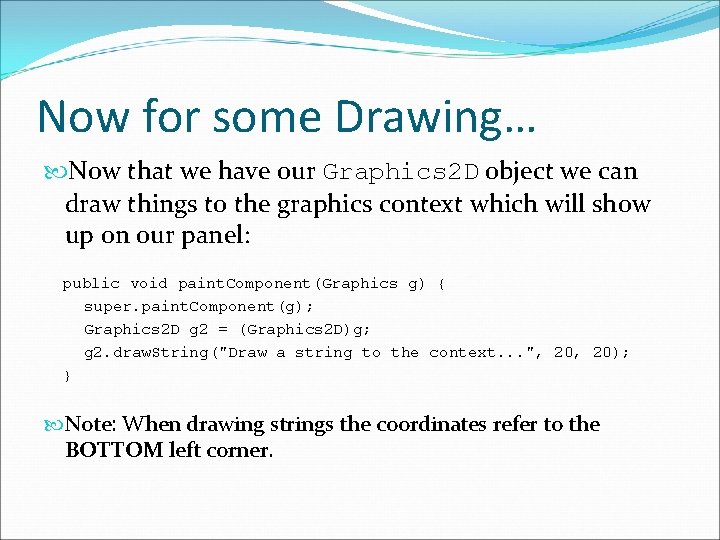 Now for some Drawing…

Now that we have our Graphics2D object we can draw things to the graphics context which will show up on our panel:

public void paintComponent(Graphics g) {
  super.paintComponent(g);
  Graphics2D g2 = (Graphics2D)g;
  g2.drawString("Draw a string to the context...", 20, 20);
}

Note: When drawing strings the coordinates refer to the BOTTOM left corner.